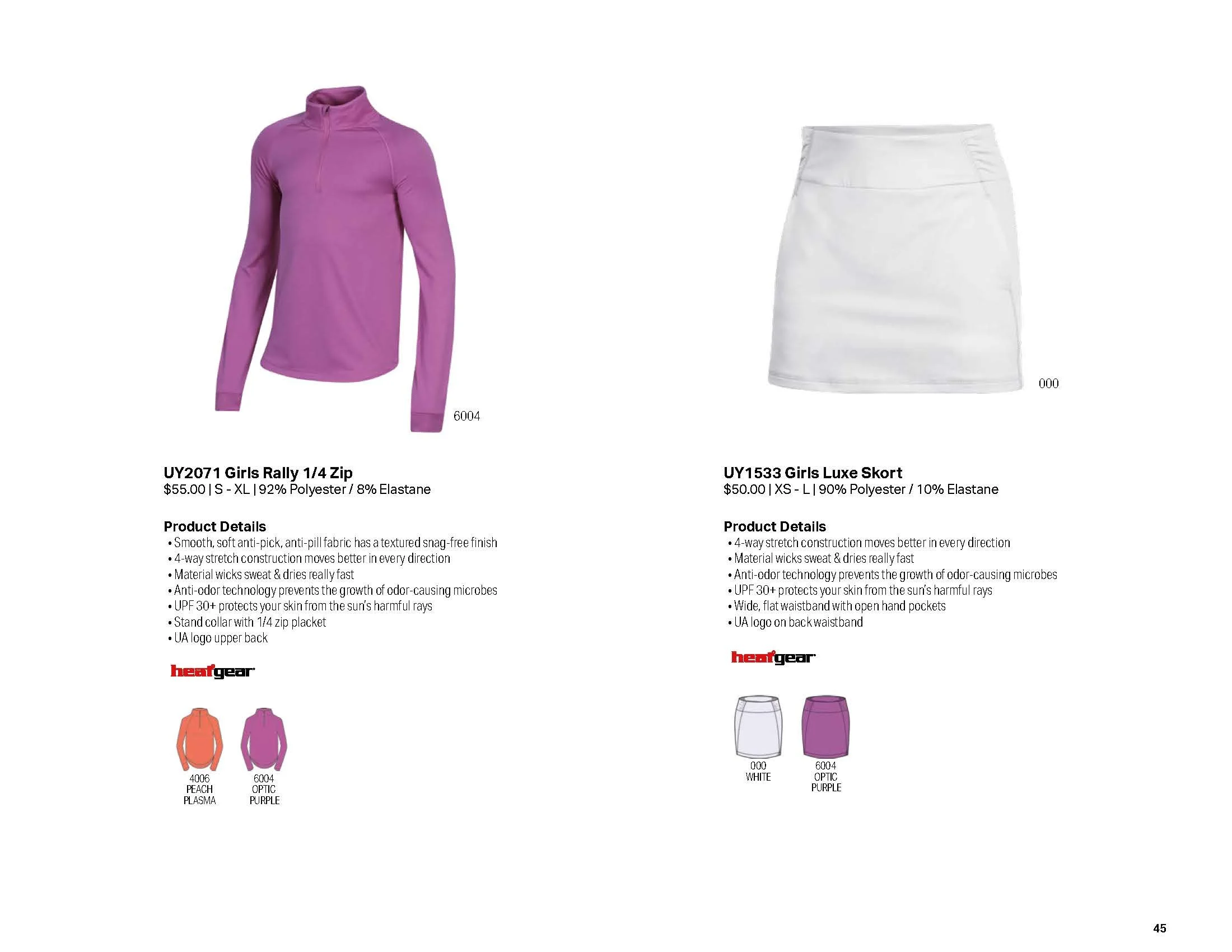 6004

UY2071 Girls Rally 1/4 Zip
$55.00 | S - XL | 92% Polyester / 8% Elastane

Product Details
• Smooth, soft anti-pick, anti-pill fabric has a textured snag-free finish
• 4-way stretch construction moves better in every direction
• Material wicks sweat & dries really fast
• Anti-odor technology prevents the growth of odor-causing microbes
• UPF 30+ protects your skin from the sun's harmful rays
• Stand collar with 1/4 zip placket
• UA logo upper back

heatgear

4006 PEACH PLASMA
6004 OPTIC PURPLE

000

UY1533 Girls Luxe Skort
$50.00 | XS - L | 90% Polyester / 10% Elastane

Product Details
• 4-way stretch construction moves better in every direction
• Material wicks sweat & dries really fast
• Anti-odor technology prevents the growth of odor-causing microbes
• UPF 30+ protects your skin from the sun's harmful rays
• Wide, flat waistband with open hand pockets
• UA logo on back waistband

heatgear

000 WHITE
6004 OPTIC PURPLE

45